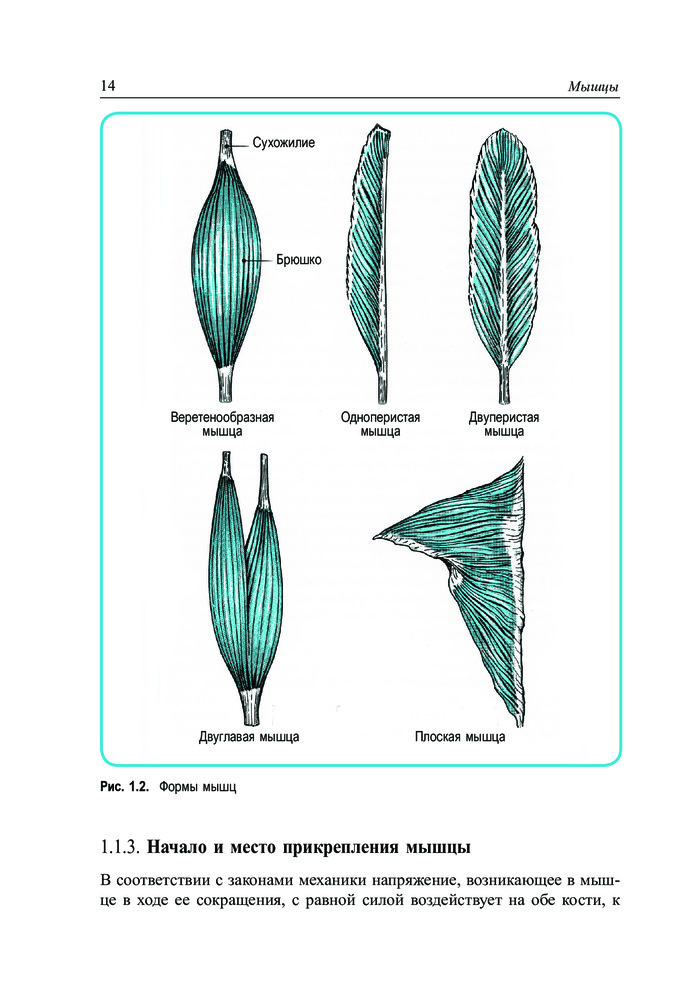 14 Мышцы

Сухожилие

Брюшко

Веретенообразная мышца

Одноперистая мышца

Двуперистая мышца

Двуглавая мышца

Плоская мышца

Рис. 1.2. Формы мышц

1.1.3. Начало и место прикрепления мышцы

В соответствии с законами механики напряжение, возникающее в мышце в ходе ее сокращения, с равной силой воздействует на обе кости, к